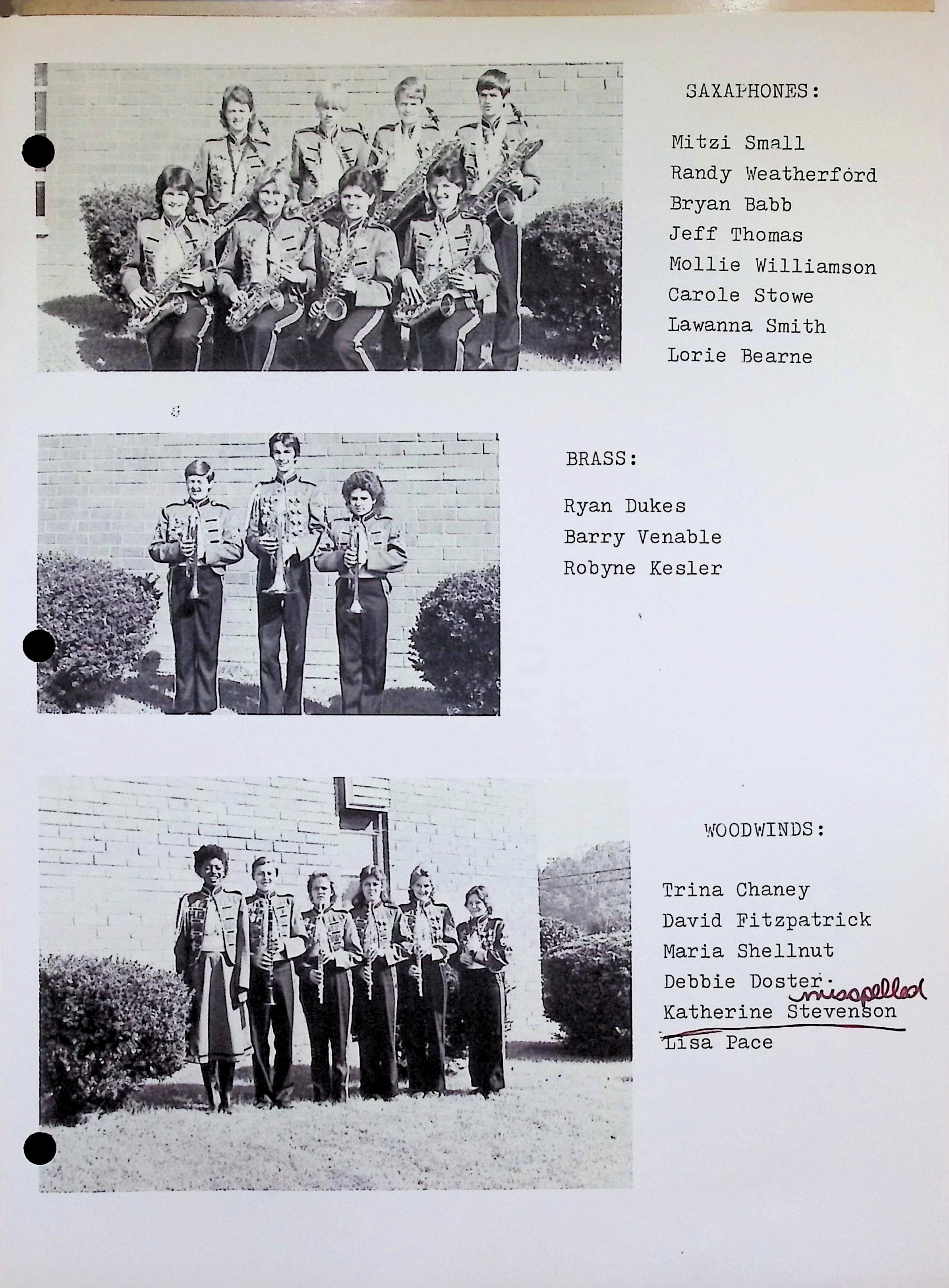 SAXAPHONES:

Mitzi Small
Randy Weatherford
Bryan Babb
Jeff Thomas
Mollie Williamson
Carole Stowe
Lawanna Smith
Lorie Bearne

BRASS:

Ryan Dukes
Barry Venable
Robyne Kesler

WOODWINDS:

Trina Chaney
David Fitzpatrick
Maria Shellnut
Debbie Doster
misspelled
Katherine Stevenson
Lisa Pace